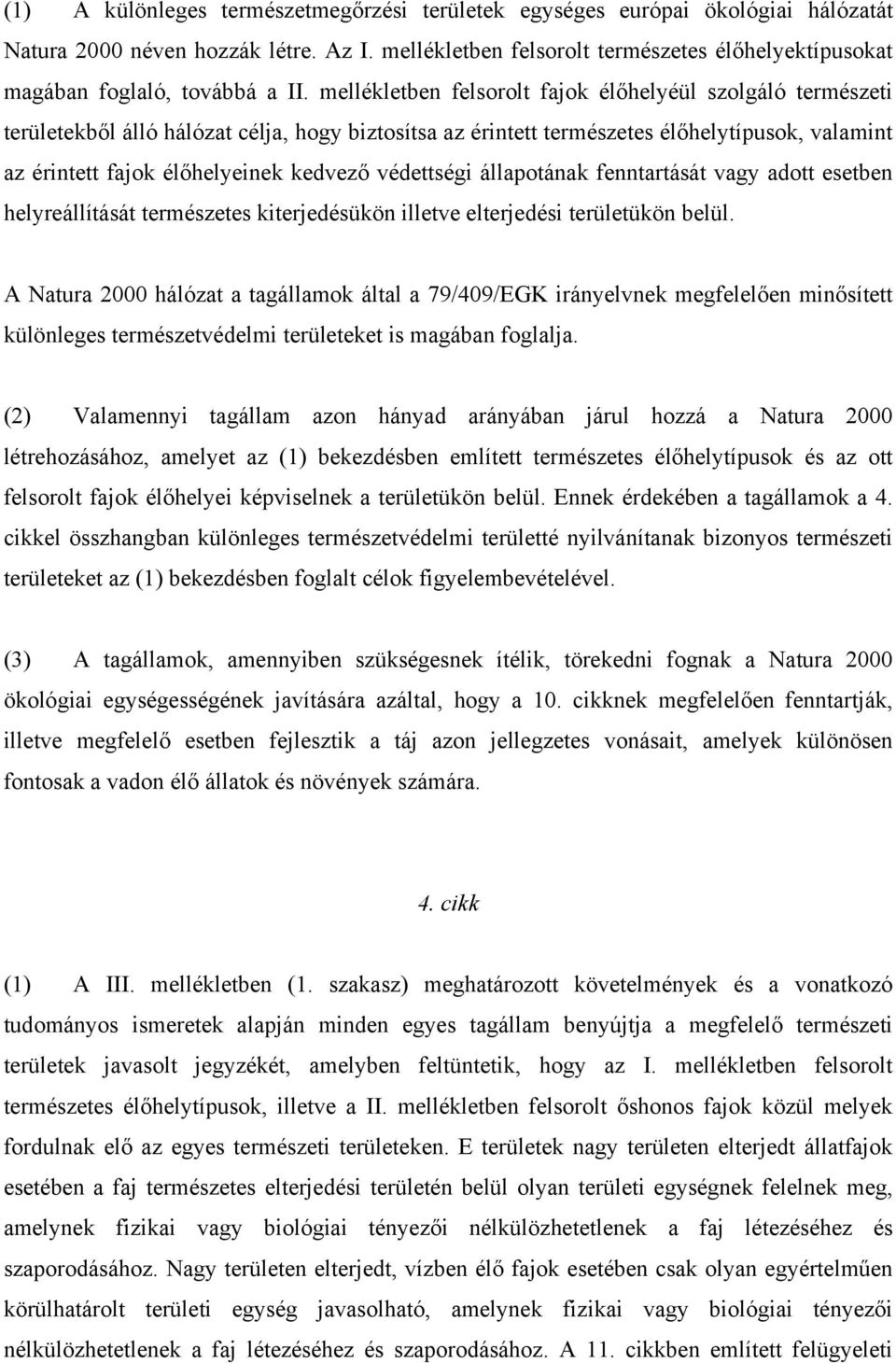 (1) A különleges természetmegőrzési területek egységes európai ökológiai hálózatát Natura 2000 néven hozzák létre. Az I. mellékletben felsorolt természetes élőhelyektípusokat magában foglaló, továbbá a II. mellékletben felsorolt fajok élőhelyéül szolgáló természeti területekből álló hálózat célja, hogy biztosítsa az érintett természetes élőhelytípusok, valamint az érintett fajok élőhelyeinek kedvező védettségi állapotának fenntartását vagy adott esetben helyreállítását természetes kiterjedésükön illetve elterjedési területükön belül.

A Natura 2000 hálózat a tagállamok által a 79/409/EGK irányelvnek megfelelően minősített különleges természetvédelmi területeket is magában foglalja.

(2) Valamennyi tagállam azon hányad arányában járul hozzá a Natura 2000 létrehozásához, amelyet az (1) bekezdésben említett természetes élőhelytípusok és az ott felsorolt fajok élőhelyei képviselnek a területükön belül. Ennek érdekében a tagállamok a 4. cikkel összhangban különleges természetvédelmi területté nyilvánítanak bizonyos természeti területeket az (1) bekezdésben foglalt célok figyelembevételével.

(3) A tagállamok, amennyiben szükségesnek ítélik, törekedni fognak a Natura 2000 ökológiai egységességének javítására azáltal, hogy a 10. cikknek megfelelően fenntartják, illetve megfelelő esetben fejlesztik a táj azon jellegzetes vonásait, amelyek különösen fontosak a vadon élő állatok és növények számára.

4. cikk

(1) A III. mellékletben (1. szakasz) meghatározott követelmények és a vonatkozó tudományos ismeretek alapján minden egyes tagállam benyújtja a megfelelő természeti területek javasolt jegyzékét, amelyben feltüntetik, hogy az I. mellékletben felsorolt természetes élőhelytípusok, illetve a II. mellékletben felsorolt őshonos fajok közül melyek fordulnak elő az egyes természeti területeken. E területek nagy területen elterjedt állatfajok esetében a faj természetes elterjedési területén belül olyan területi egységnek felelnek meg, amelynek fizikai vagy biológiai tényezői nélkülözhetetlenek a faj létezéséhez és szaporodásához. Nagy területen elterjedt, vízben élő fajok esetében csak olyan egyértelműen körülhatárolt területi egység javasolható, amelynek fizikai vagy biológiai tényezői nélkülözhetetlenek a faj létezéséhez és szaporodásához. A 11. cikkben említett felügyeleti